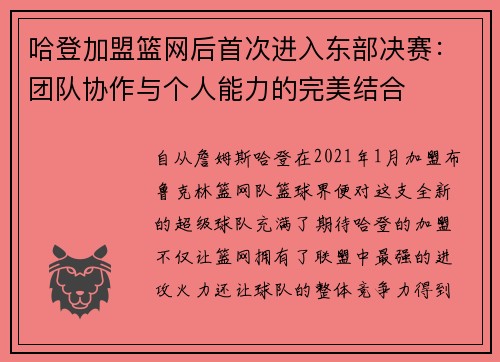 哈登加盟篮网后首次进入东部决赛：团队协作与个人能力的完美结合

自从詹姆斯哈登在2021年1月加盟布鲁克林篮网队篮球界便对这支全新的超级球队充满了期待哈登的加盟不仅让篮网拥有了联盟中最强的进攻火力还让球队的整体竞争力得到